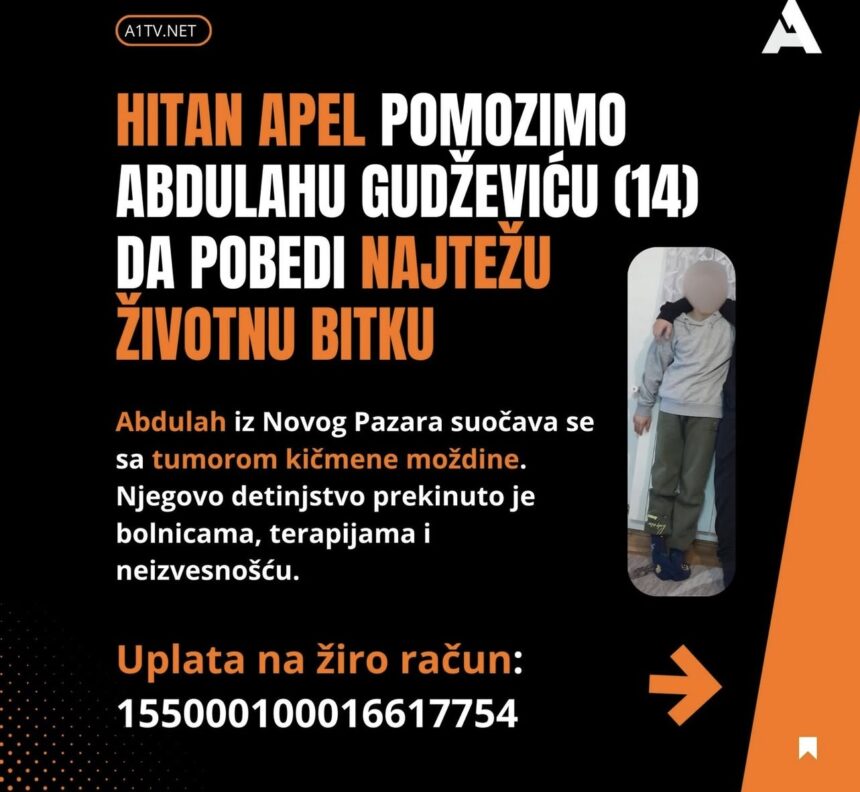 A1TV.NET

HITAN APEL POMOZIMO ABDULAHU GUDŽEVIĆU (14) DA POBEDI NAJTEŽU ŽIVOTNU BITKU

Abdulah iz Novog Pazara suočava se sa tumorom kičmene moždine. Njegovo detinjstvo prekinuto je bolnicama, terapijama i neizvesnošću.

Uplata na žiro račun:
155000100016617754